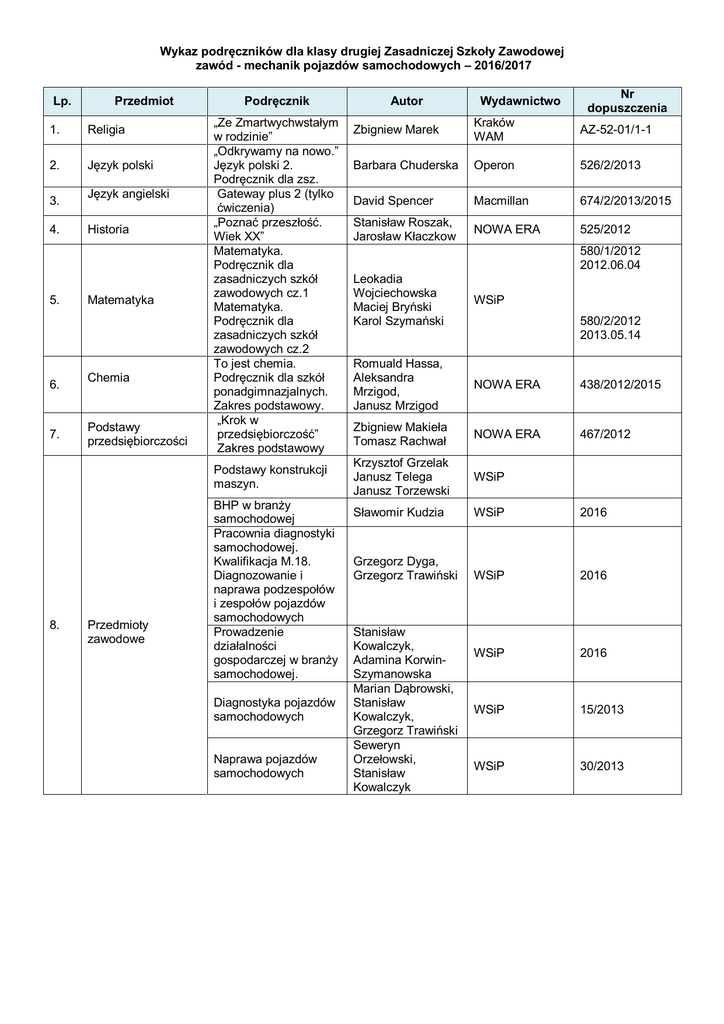 Wykaz podręczników dla klasy drugiej Zasadniczej Szkoły Zawodowej
zawód - mechanik pojazdów samochodowych – 2016/2017

| Lp. | Przedmiot | Podręcznik | Autor | Wydawnictwo | Nr dopuszczenia |
|---|---|---|---|---|---|
| 1. | Religia | „Ze Zmartwychwstałym w rodzinie” | Zbigniew Marek | Kraków WAM | AZ-52-01/1-1 |
| 2. | Język polski | „Odkrywamy na nowo.” Język polski 2. Podręcznik dla zsz. | Barbara Chuderska | Operon | 526/2/2013 |
| 3. | Język angielski | Gateway plus 2 (tylko ćwiczenia) | David Spencer | Macmillan | 674/2/2013/2015 |
| 4. | Historia | „Poznać przeszłość. Wiek XX” | Stanisław Roszak, Jarosław Kłaczkow | NOWA ERA | 525/2012 |
| 5. | Matematyka | Matematyka. Podręcznik dla zasadniczych szkół zawodowych cz.1 Matematyka. Podręcznik dla zasadniczych szkół zawodowych cz.2 | Leokadia Wojciechowska Maciej Bryński Karol Szymański | WSiP | 580/1/2012 2012.06.04 580/2/2012 2013.05.14 |
| 6. | Chemia | To jest chemia. Podręcznik dla szkół ponadgimnazjalnych. Zakres podstawowy. | Romuald Hassa, Aleksandra Mrzigod, Janusz Mrzigod | NOWA ERA | 438/2012/2015 |
| 7. | Podstawy przedsiębiorczości | „Krok w przedsiębiorczość” Zakres podstawowy | Zbigniew Makieła Tomasz Rachwał | NOWA ERA | 467/2012 |
| 8. | Przedmioty zawodowe | Podstawy konstrukcji maszyn. | Krzysztof Grzelak Janusz Telega Janusz Torzewski | WSiP | |
| | | BHP w branży samochodowej | Sławomir Kudzia | WSiP | 2016 |
| | | Pracownia diagnostyki samochodowej. Kwalifikacja M.18. Diagnozowanie i naprawa podzespołów i zespołów pojazdów samochodowych | Grzegorz Dyga, Grzegorz Trawiński | WSiP | 2016 |
| | | Prowadzenie działalności gospodarczej w branży samochodowej. | Stanisław Kowalczyk, Adamina Korwin-Szymanowska | WSiP | 2016 |
| | | Diagnostyka pojazdów samochodowych | Marian Dąbrowski, Stanisław Kowalczyk, Grzegorz Trawiński | WSiP | 15/2013 |
| | | Naprawa pojazdów samochodowych | Seweryn Orzełowski, Stanisław Kowalczyk | WSiP | 30/2013 |